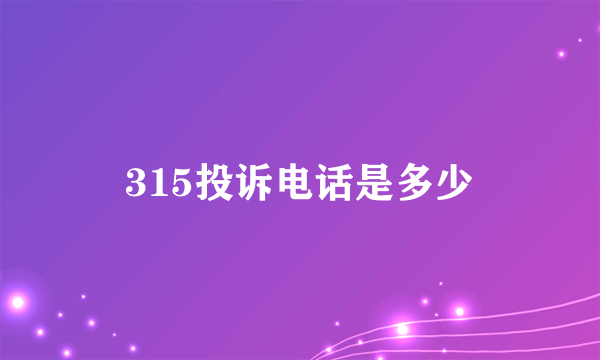 315投诉电话是多少